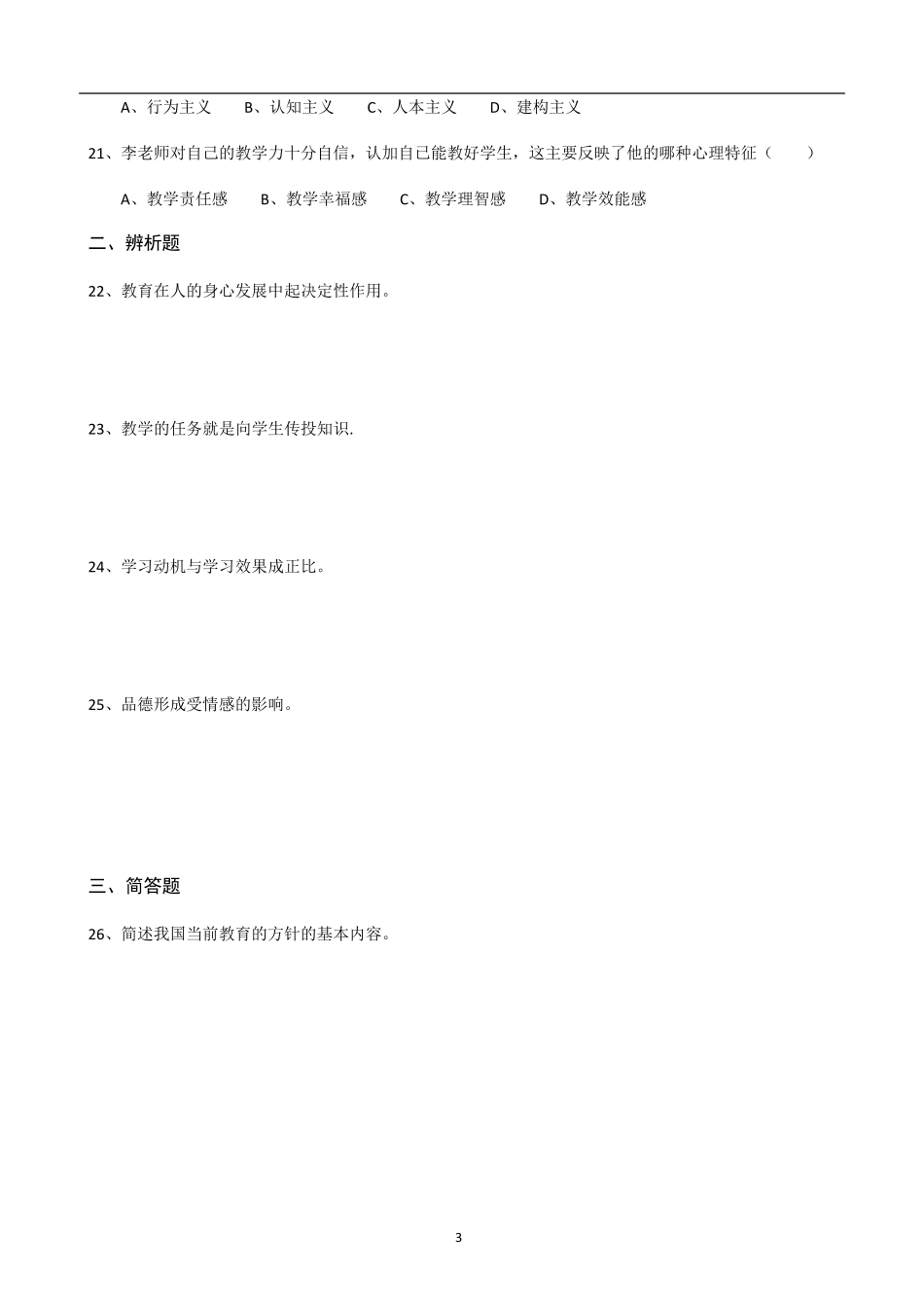 A、行为主义　　B、认知主义　　C、人本主义　　D、建构主义

21、李老师对自己的教学力十分自信，认加自己能教好学生，这主要反映了他的哪种心理特征（　　）

A、教学责任感　　B、教学幸福感　　C、教学理智感　　D、教学效能感

二、辨析题

22、教育在人的身心发展中起决定性作用。

23、教学的任务就是向学生传投知识.

24、学习动机与学习效果成正比。

25、品德形成受情感的影响。

三、简答题

26、简述我国当前教育的方针的基本内容。

3